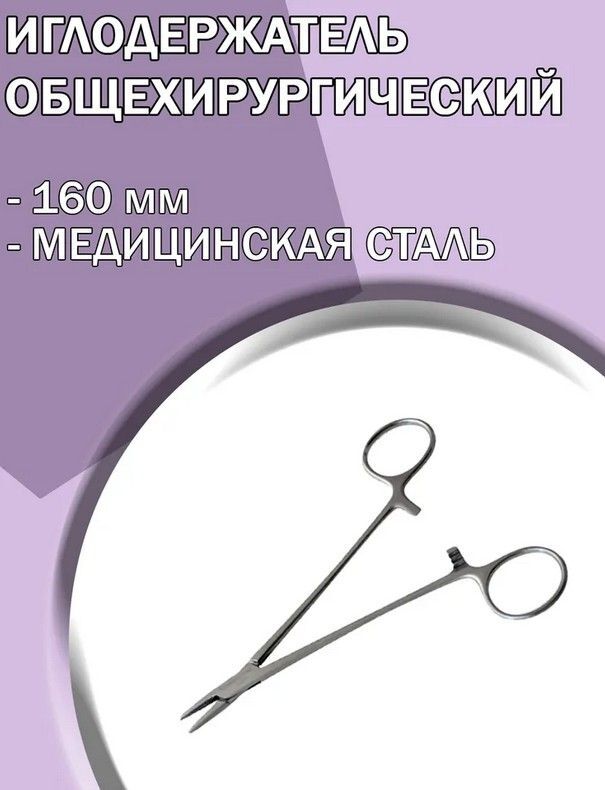 ИГЛОДЕРЖАТЕЛЬ ОБЩЕХИРУРГИЧЕСКИЙ

- 160 мм
- МЕДИЦИНСКАЯ СТАЛЬ